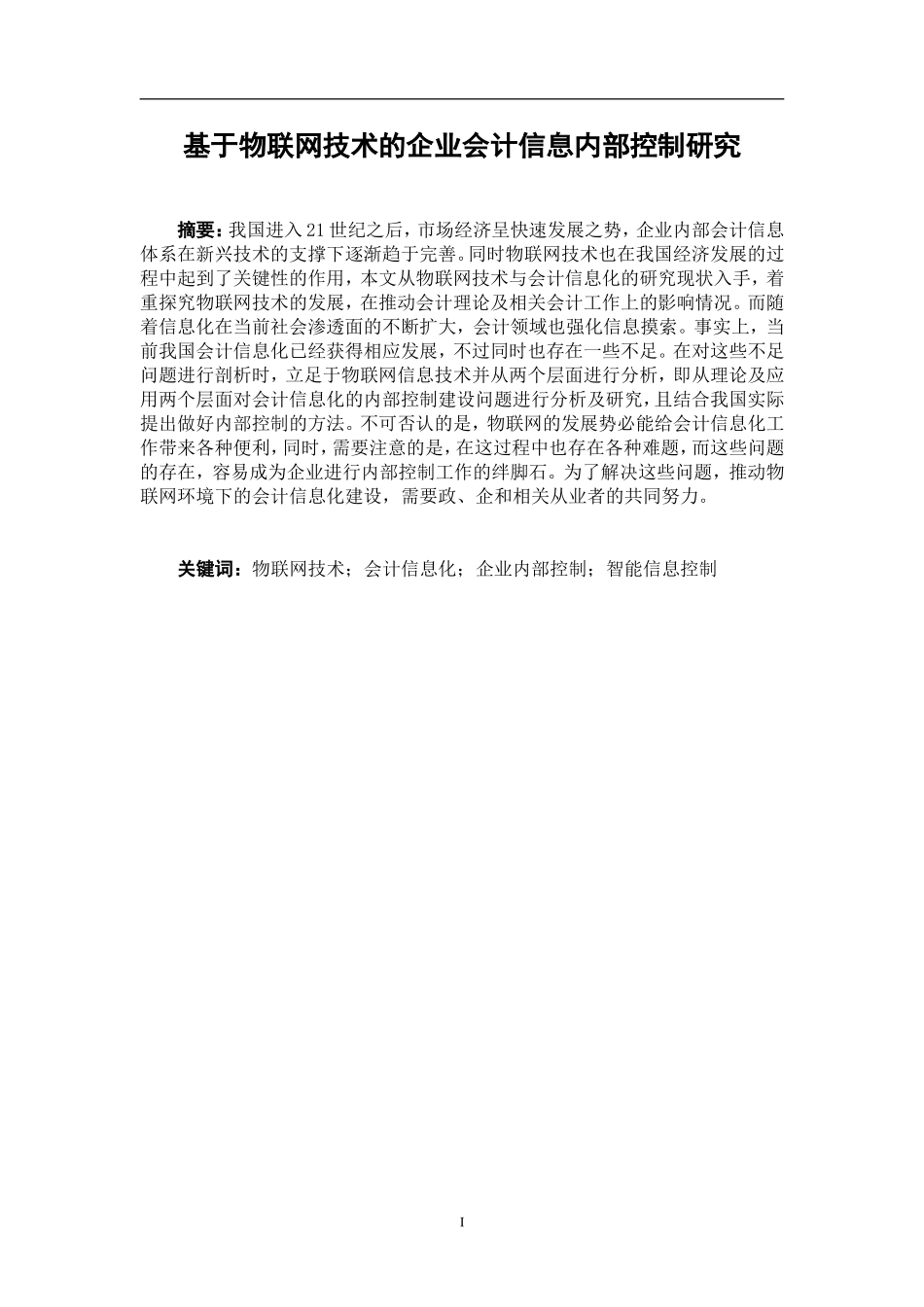 基于物联网技术的企业会计信息内部控制研究

摘要：我国进入21世纪之后，市场经济呈快速发展之势，企业内部会计信息体系在新兴技术的支撑下逐渐趋于完善。同时物联网技术也在我国经济发展的过程中起到了关键性的作用，本文从物联网技术与会计信息化的研究现状入手，着重探究物联网技术的发展，在推动会计理论及相关会计工作上的影响情况。而随着信息化在当前社会渗透面的不断扩大，会计领域也强化信息摸索。事实上，当前我国会计信息化已经获得相应发展，不过同时也存在一些不足。在对这些不足问题进行剖析时，立足于物联网信息技术并从两个层面进行分析，即从理论及应用两个层面对会计信息化的内部控制建设问题进行分析及研究，且结合我国实际提出做好内部控制的方法。不可否认的是，物联网的发展势必能给会计信息化工作带来各种便利，同时，需要注意的是，在这过程中也存在各种难题，而这些问题的存在，容易成为企业进行内部控制工作的绊脚石。为了解决这些问题，推动物联网环境下的会计信息化建设，需要政、企和相关从业者的共同努力。

关键词：物联网技术；会计信息化；企业内部控制；智能信息控制

I